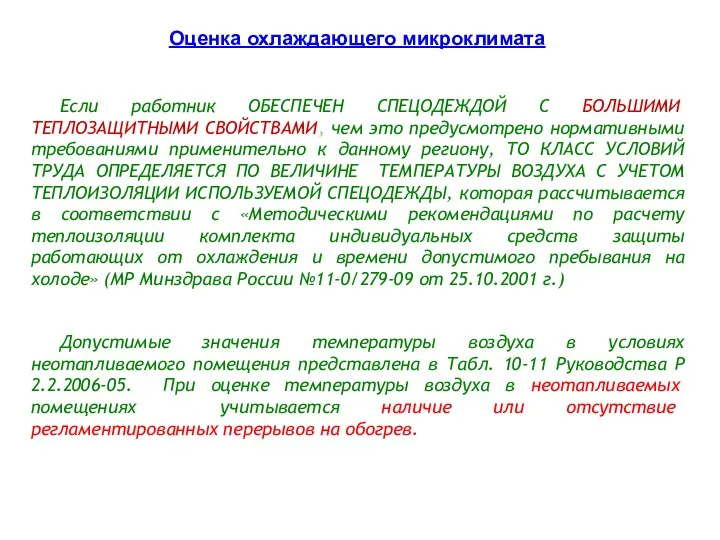 Оценка охлаждающего микроклимата

Если работник ОБЕСПЕЧЕН СПЕЦОДЕЖДОЙ С БОЛЬШИМИ ТЕПЛОЗАЩИТНЫМИ СВОЙСТВАМИ, чем это предусмотрено нормативными требованиями применительно к данному региону, ТО КЛАСС УСЛОВИЙ ТРУДА ОПРЕДЕЛЯЕТСЯ ПО ВЕЛИЧИНЕ ТЕМПЕРАТУРЫ ВОЗДУХА С УЧЕТОМ ТЕПЛОИЗОЛЯЦИИ ИСПОЛЬЗУЕМОЙ СПЕЦОДЕЖДЫ, которая рассчитывается в соответствии с «Методическими рекомендациями по расчету теплоизоляции комплекта индивидуальных средств защиты работающих от охлаждения и времени допустимого пребывания на холоде» (МР Минздрава России №11-0/279-09 от 25.10.2001 г.)

Допустимые значения температуры воздуха в условиях неотапливаемого помещения представлена в Табл. 10-11 Руководства Р 2.2.2006-05. При оценке температуры воздуха в неотапливаемых помещениях учитывается наличие или отсутствие регламентированных перерывов на обогрев.